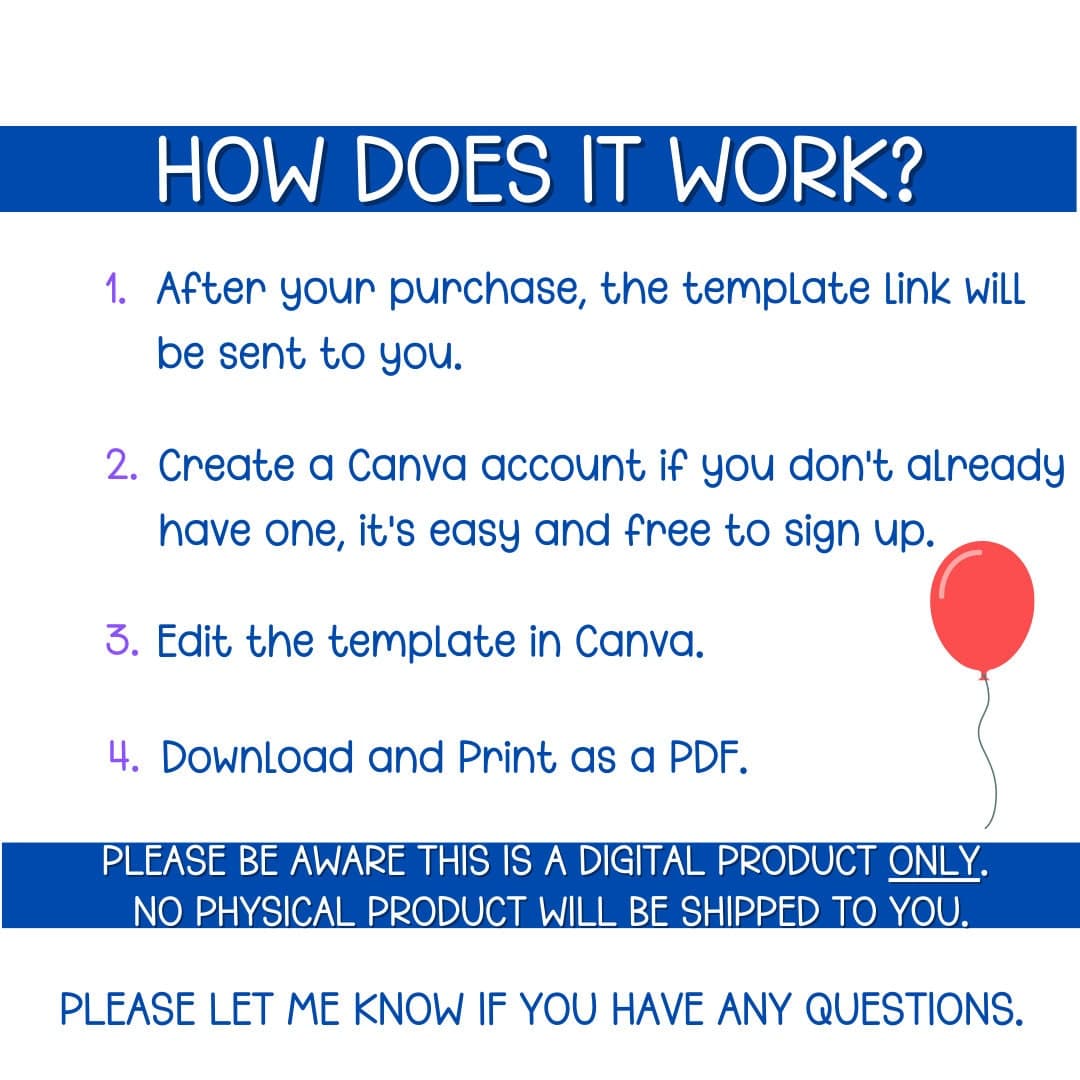 HOW DOES IT WORK?

1. After your purchase, the template link will be sent to you.

2. Create a Canva account if you don't already have one, it's easy and free to sign up.

3. Edit the template in Canva.

4. Download and Print as a PDF.

PLEASE BE AWARE THIS IS A DIGITAL PRODUCT ONLY. NO PHYSICAL PRODUCT WILL BE SHIPPED TO YOU.

PLEASE LET ME KNOW IF YOU HAVE ANY QUESTIONS.